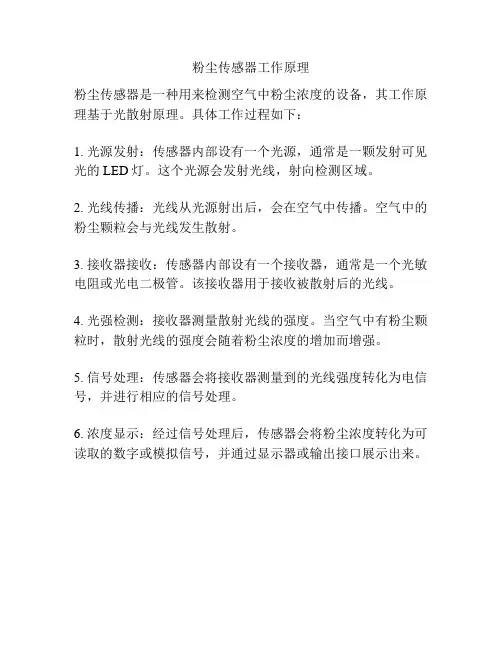 粉尘传感器工作原理

粉尘传感器是一种用来检测空气中粉尘浓度的设备，其工作原理基于光散射原理。具体工作过程如下：

1. 光源发射：传感器内部设有一个光源，通常是一颗发射可见光的 LED 灯。这个光源会发射光线，射向检测区域。

2. 光线传播：光线从光源射出后，会在空气中传播。空气中的粉尘颗粒会与光线发生散射。

3. 接收器接收：传感器内部设有一个接收器，通常是一个光敏电阻或光电二极管。该接收器用于接收被散射后的光线。

4. 光强检测：接收器测量散射光线的强度。当空气中有粉尘颗粒时，散射光线的强度会随着粉尘浓度的增加而增强。

5. 信号处理：传感器会将接收器测量到的光线强度转化为电信号，并进行相应的信号处理。

6. 浓度显示：经过信号处理后，传感器会将粉尘浓度转化为可读取的数字或模拟信号，并通过显示器或输出接口展示出来。